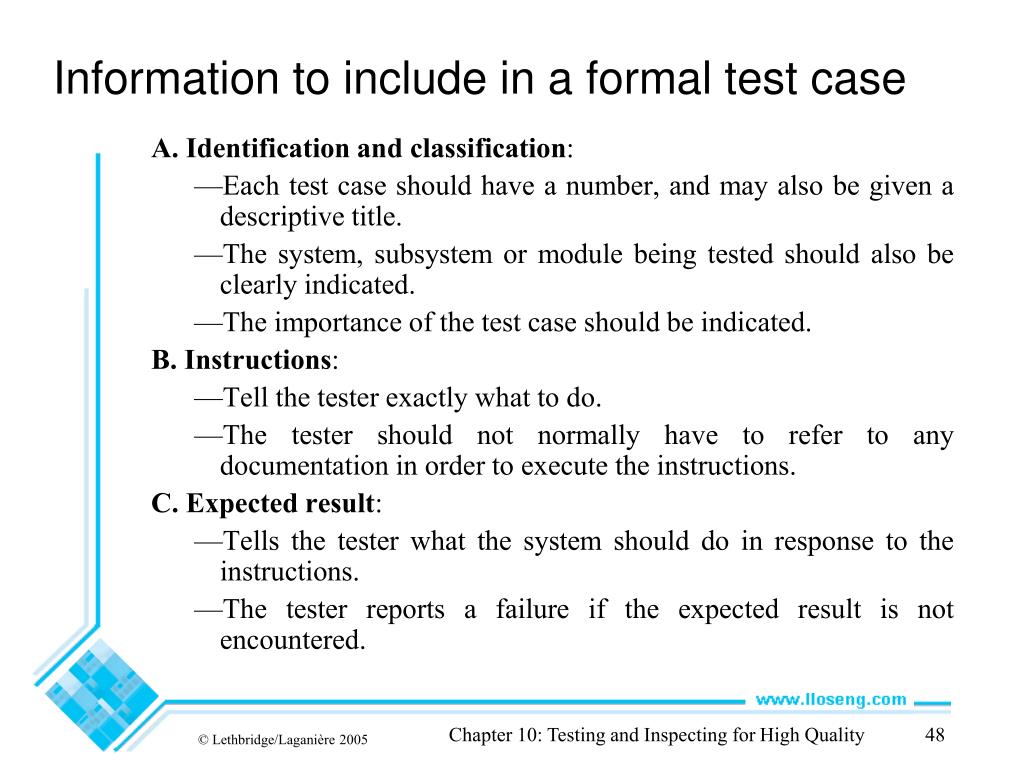 Information to include in a formal test case

A. Identification and classification:

—Each test case should have a number, and may also be given a descriptive title.

—The system, subsystem or module being tested should also be clearly indicated.

—The importance of the test case should be indicated.

B. Instructions:

—Tell the tester exactly what to do.

—The tester should not normally have to refer to any documentation in order to execute the instructions.

C. Expected result:

—Tells the tester what the system should do in response to the instructions.

—The tester reports a failure if the expected result is not encountered.

www.lloseng.com

© Lethbridge/Laganière 2005

Chapter 10: Testing and Inspecting for High Quality

48